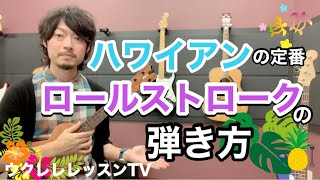 ハワイアンの定番
ロールストロークの
弾き方

ウクレレレッスンTV